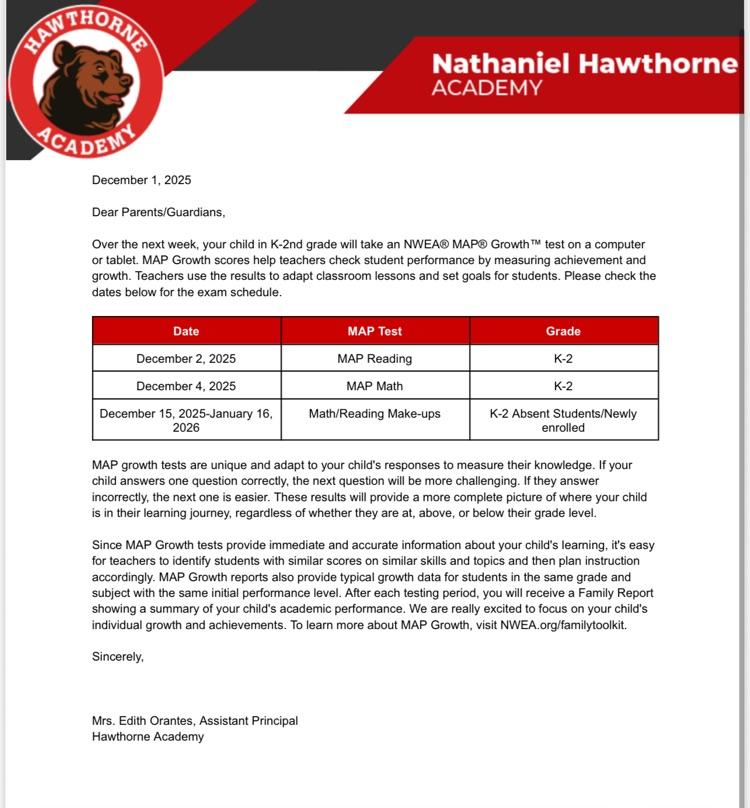 HAWTHORNE ACADEMY

Nathaniel Hawthorne
ACADEMY

December 1, 2025

Dear Parents/Guardians,

Over the next week, your child in K-2nd grade will take an NWEA® MAP® Growth™ test on a computer or tablet. MAP Growth scores help teachers check student performance by measuring achievement and growth. Teachers use the results to adapt classroom lessons and set goals for students. Please check the dates below for the exam schedule.

| Date | MAP Test | Grade |
|---|---|---|
| December 2, 2025 | MAP Reading | K-2 |
| December 4, 2025 | MAP Math | K-2 |
| December 15, 2025-January 16, 2026 | Math/Reading Make-ups | K-2 Absent Students/Newly enrolled |

MAP growth tests are unique and adapt to your child's responses to measure their knowledge. If your child answers one question correctly, the next question will be more challenging. If they answer incorrectly, the next one is easier. These results will provide a more complete picture of where your child is in their learning journey, regardless of whether they are at, above, or below their grade level.

Since MAP Growth tests provide immediate and accurate information about your child's learning, it's easy for teachers to identify students with similar scores on similar skills and topics and then plan instruction accordingly. MAP Growth reports also provide typical growth data for students in the same grade and subject with the same initial performance level. After each testing period, you will receive a Family Report showing a summary of your child's academic performance. We are really excited to focus on your child's individual growth and achievements. To learn more about MAP Growth, visit NWEA.org/familytoolkit.

Sincerely,

Mrs. Edith Orantes, Assistant Principal
Hawthorne Academy